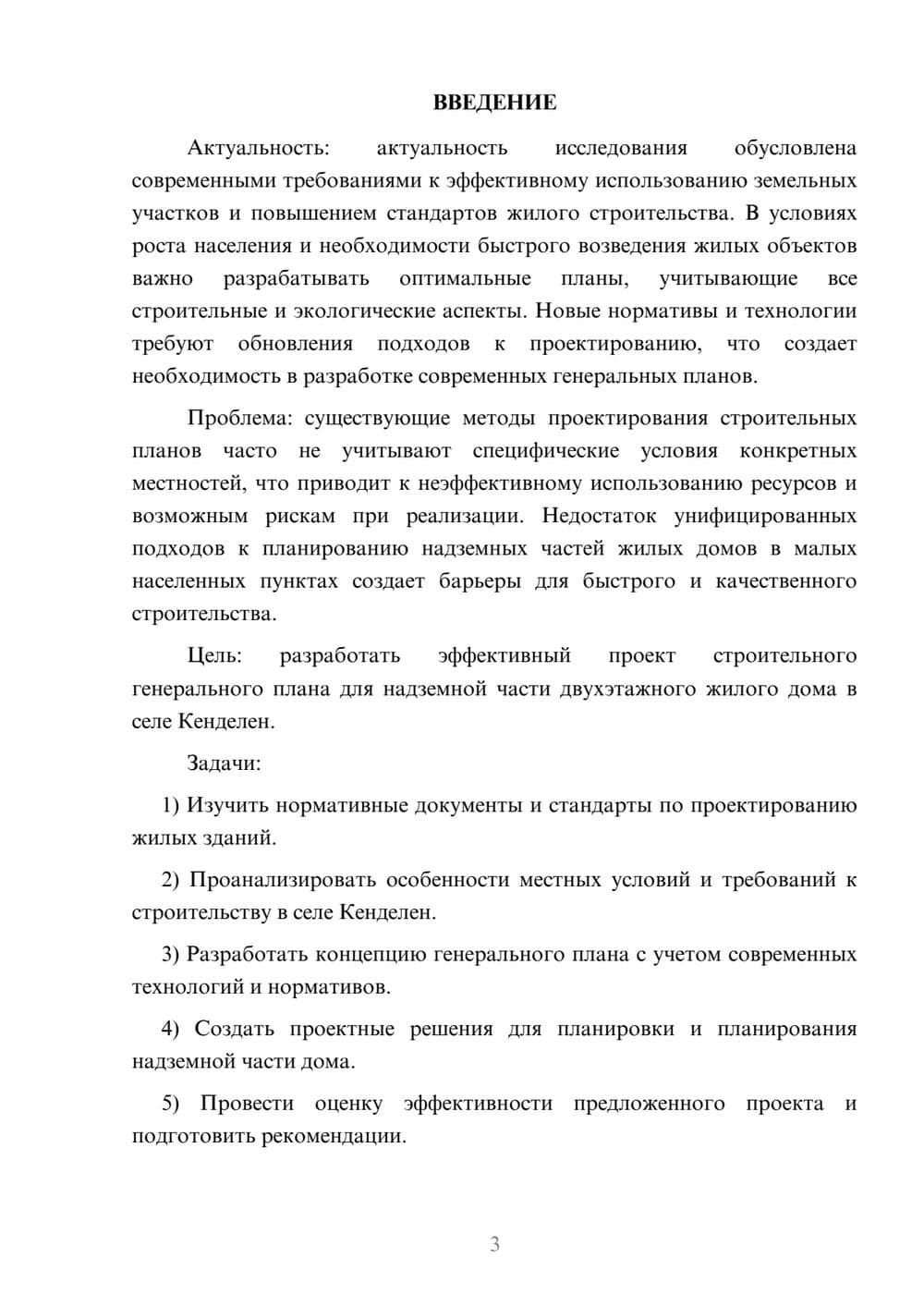 ВВЕДЕНИЕ

Актуальность: актуальность исследования обусловлена современными требованиями к эффективному использованию земельных участков и повышением стандартов жилого строительства. В условиях роста населения и необходимости быстрого возведения жилых объектов важно разрабатывать оптимальные планы, учитывающие все строительные и экологические аспекты. Новые нормативы и технологии требуют обновления подходов к проектированию, что создает необходимость в разработке современных генеральных планов.

Проблема: существующие методы проектирования строительных планов часто не учитывают специфические условия конкретных местностей, что приводит к неэффективному использованию ресурсов и возможным рискам при реализации. Недостаток унифицированных подходов к планированию надземных частей жилых домов в малых населенных пунктах создает барьеры для быстрого и качественного строительства.

Цель: разработать эффективный проект строительного генерального плана для надземной части двухэтажного жилого дома в селе Кенделен.

Задачи:

1) Изучить нормативные документы и стандарты по проектированию жилых зданий.

2) Проанализировать особенности местных условий и требований к строительству в селе Кенделен.

3) Разработать концепцию генерального плана с учетом современных технологий и нормативов.

4) Создать проектные решения для планировки и планирования надземной части дома.

5) Провести оценку эффективности предложенного проекта и подготовить рекомендации.

3